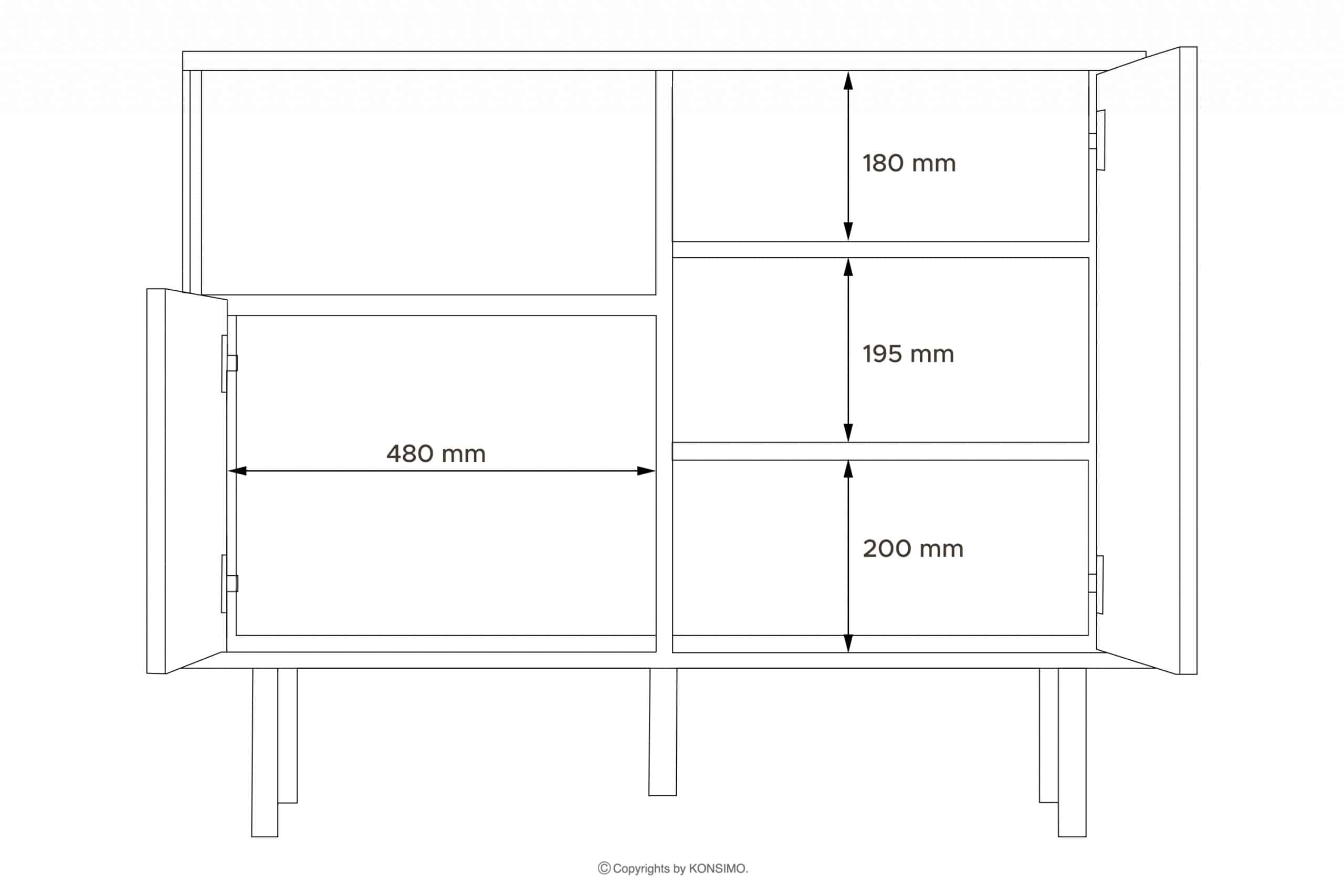 180 mm

195 mm

480 mm

200 mm

© Copyrights by KONSIMO.